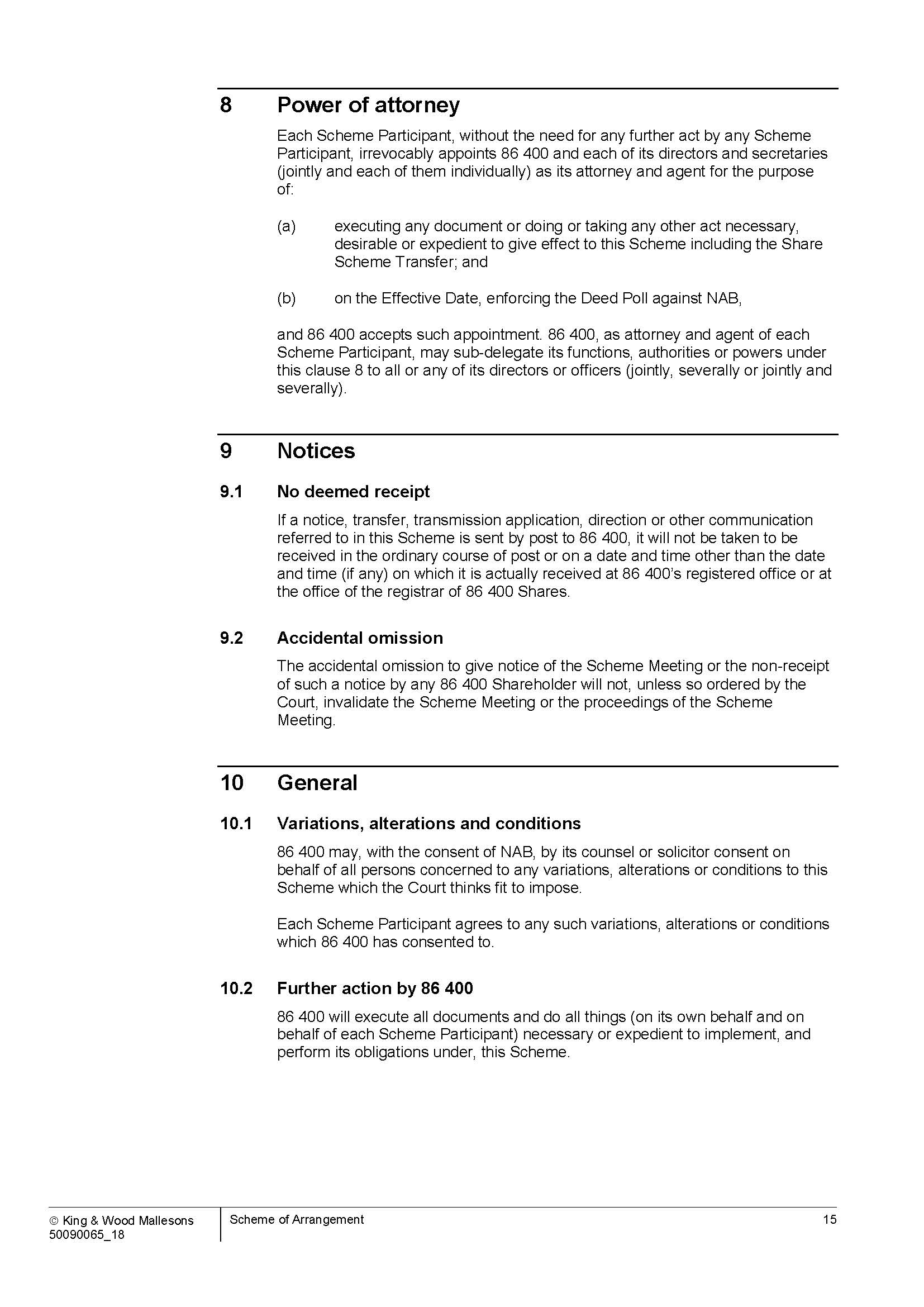 8 Power of attorney

Each Scheme Participant, without the need for any further act by any Scheme Participant, irrevocably appoints 86 400 and each of its directors and secretaries (jointly and each of them individually) as its attorney and agent for the purpose of:

(a) executing any document or doing or taking any other act necessary, desirable or expedient to give effect to this Scheme including the Share Scheme Transfer; and

(b) on the Effective Date, enforcing the Deed Poll against NAB,

and 86 400 accepts such appointment. 86 400, as attorney and agent of each Scheme Participant, may sub-delegate its functions, authorities or powers under this clause 8 to all or any of its directors or officers (jointly, severally or jointly and severally).

9 Notices

9.1 No deemed receipt

If a notice, transfer, transmission application, direction or other communication referred to in this Scheme is sent by post to 86 400, it will not be taken to be received in the ordinary course of post or on a date and time other than the date and time (if any) on which it is actually received at 86 400's registered office or at the office of the registrar of 86 400 Shares.

9.2 Accidental omission

The accidental omission to give notice of the Scheme Meeting or the non-receipt of such a notice by any 86 400 Shareholder will not, unless so ordered by the Court, invalidate the Scheme Meeting or the proceedings of the Scheme Meeting.

10 General

10.1 Variations, alterations and conditions

86 400 may, with the consent of NAB, by its counsel or solicitor consent on behalf of all persons concerned to any variations, alterations or conditions to this Scheme which the Court thinks fit to impose.

Each Scheme Participant agrees to any such variations, alterations or conditions which 86 400 has consented to.

10.2 Further action by 86 400

86 400 will execute all documents and do all things (on its own behalf and on behalf of each Scheme Participant) necessary or expedient to implement, and perform its obligations under, this Scheme.

© King & Wood Mallesons
50090065_18

Scheme of Arrangement

15